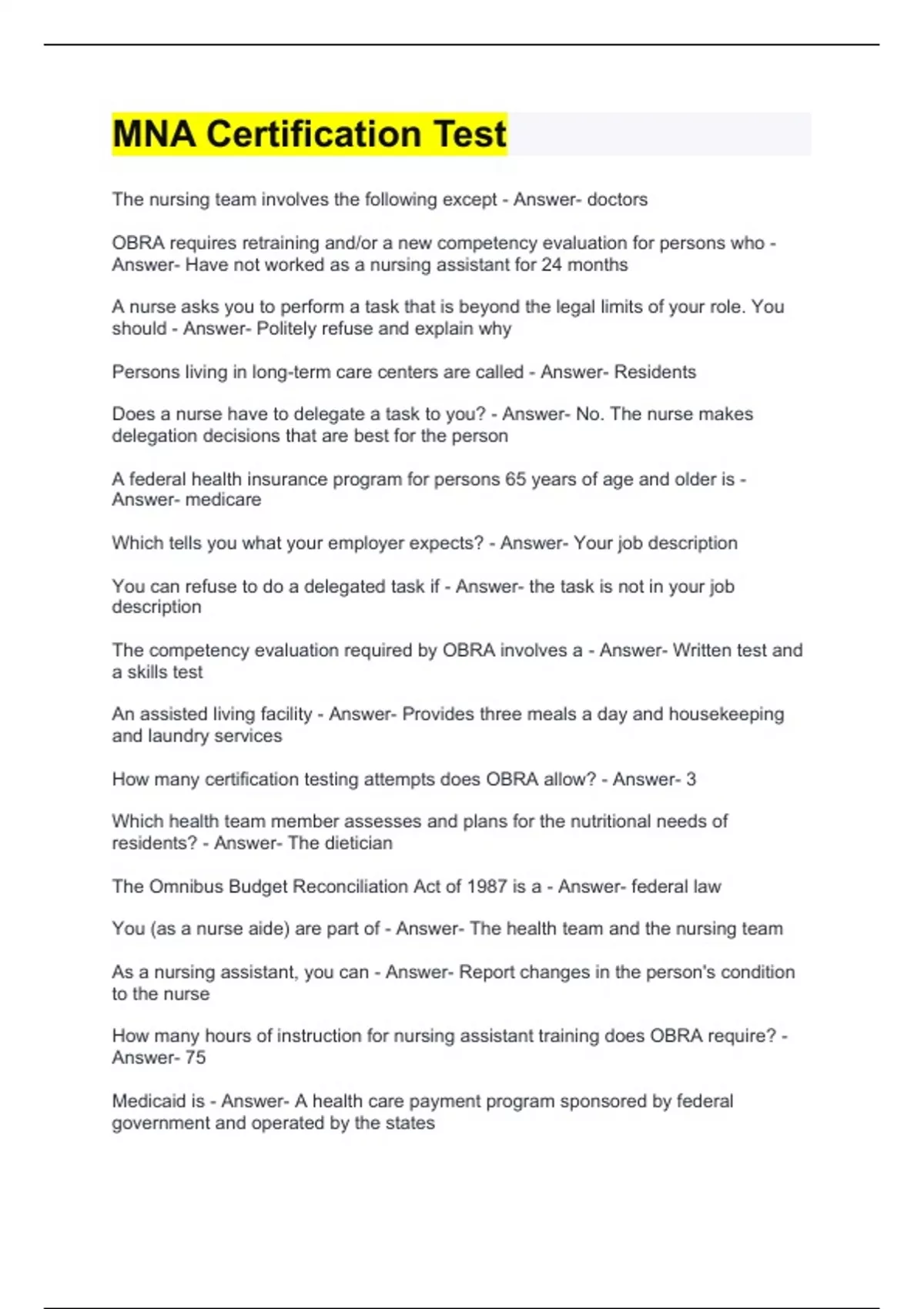 MNA Certification Test

The nursing team involves the following except - Answer- doctors

OBRA requires retraining and/or a new competency evaluation for persons who - Answer- Have not worked as a nursing assistant for 24 months

A nurse asks you to perform a task that is beyond the legal limits of your role. You should - Answer- Politely refuse and explain why

Persons living in long-term care centers are called - Answer- Residents

Does a nurse have to delegate a task to you? - Answer- No. The nurse makes delegation decisions that are best for the person

A federal health insurance program for persons 65 years of age and older is - Answer- medicare

Which tells you what your employer expects? - Answer- Your job description

You can refuse to do a delegated task if - Answer- the task is not in your job description

The competency evaluation required by OBRA involves a - Answer- Written test and a skills test

An assisted living facility - Answer- Provides three meals a day and housekeeping and laundry services

How many certification testing attempts does OBRA allow? - Answer- 3

Which health team member assesses and plans for the nutritional needs of residents? - Answer- The dietician

The Omnibus Budget Reconciliation Act of 1987 is a - Answer- federal law

You (as a nurse aide) are part of - Answer- The health team and the nursing team

As a nursing assistant, you can - Answer- Report changes in the person's condition to the nurse

How many hours of instruction for nursing assistant training does OBRA require? - Answer- 75

Medicaid is - Answer- A health care payment program sponsored by federal government and operated by the states